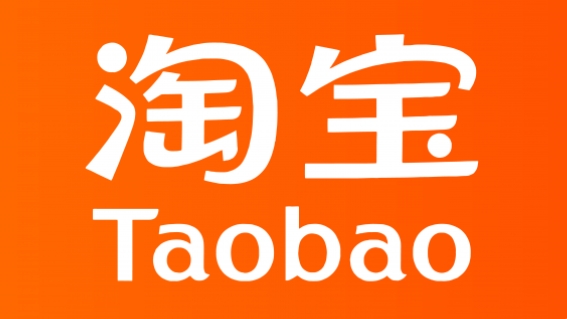 淘宝
Taobao